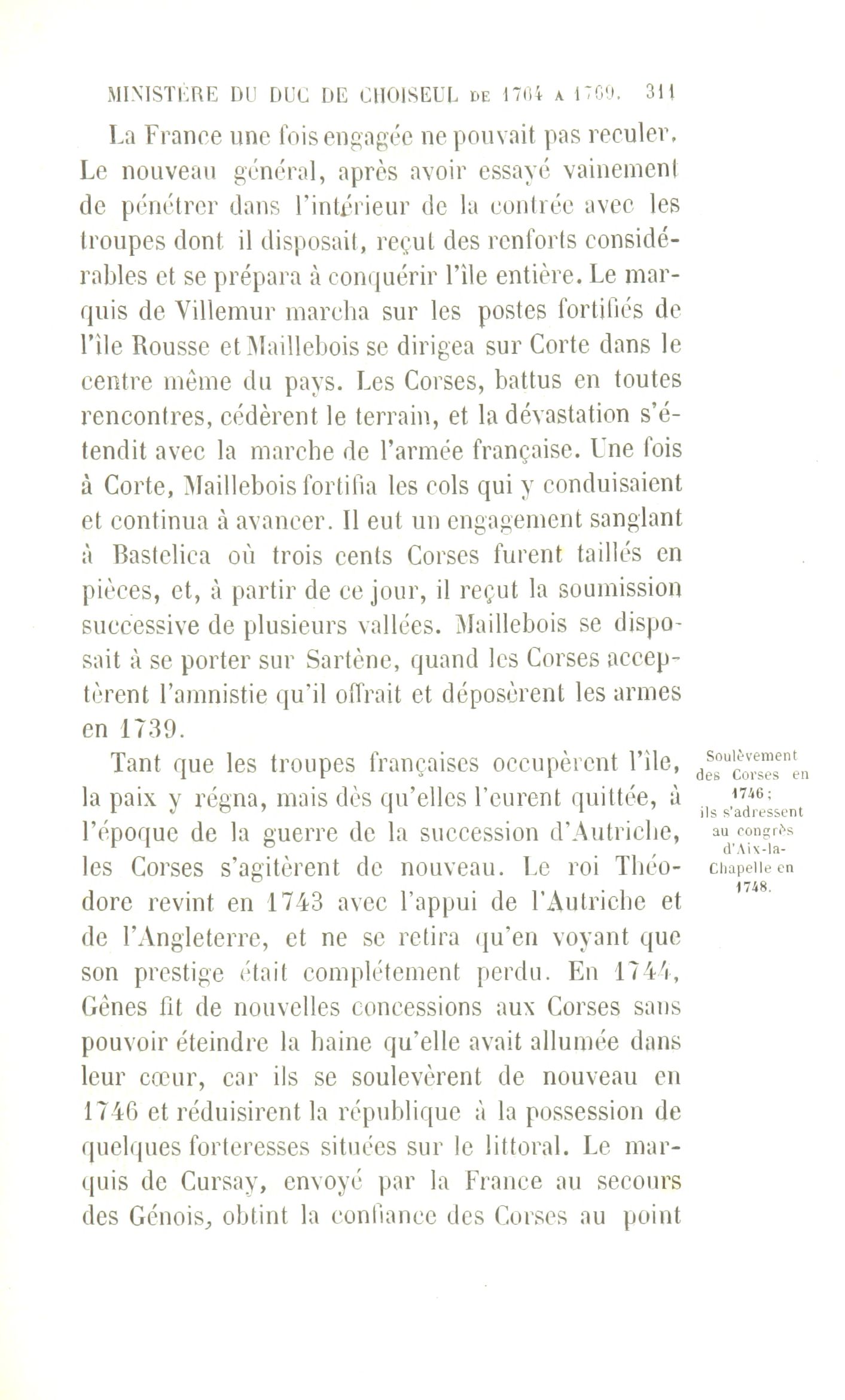 MINISTÈRE DU DUC DE CHOISEUL DE 1764 A 1769. 311

La France une fois engagée ne pouvait pas reculer. Le nouveau général, après avoir essayé vainement de pénétrer dans l'intérieur de la contrée avec les troupes dont il disposait, reçut des renforts considérables et se prépara à conquérir l'île entière. Le marquis de Villemur marcha sur les postes fortifiés de l'île Rousse et Maillebois se dirigea sur Corte dans le centre même du pays. Les Corses, battus en toutes rencontres, cédèrent le terrain, et la dévastation s'étendit avec la marche de l'armée française. Une fois à Corte, Maillebois fortifia les cols qui y conduisaient et continua à avancer. Il eut un engagement sanglant à Bastelica où trois cents Corses furent taillés en pièces, et, à partir de ce jour, il reçut la soumission successive de plusieurs vallées. Maillebois se disposait à se porter sur Sartène, quand les Corses acceptèrent l'amnistie qu'il offrait et déposèrent les armes en 1739.

Soulèvement des Corses en 1746; ils s'adressent au congrès d'Aix-la-Chapelle en 1748.

Tant que les troupes françaises occupèrent l'île, la paix y régna, mais dès qu'elles l'eurent quittée, à l'époque de la guerre de la succession d'Autriche, les Corses s'agitèrent de nouveau. Le roi Théodore revint en 1743 avec l'appui de l'Autriche et de l'Angleterre, et ne se retira qu'en voyant que son prestige était complétement perdu. En 1744, Gênes fit de nouvelles concessions aux Corses sans pouvoir éteindre la haine qu'elle avait allumée dans leur cœur, car ils se soulevèrent de nouveau en 1746 et réduisirent la république à la possession de quelques forteresses situées sur le littoral. Le marquis de Cursay, envoyé par la France au secours des Génois, obtint la confiance des Corses au point